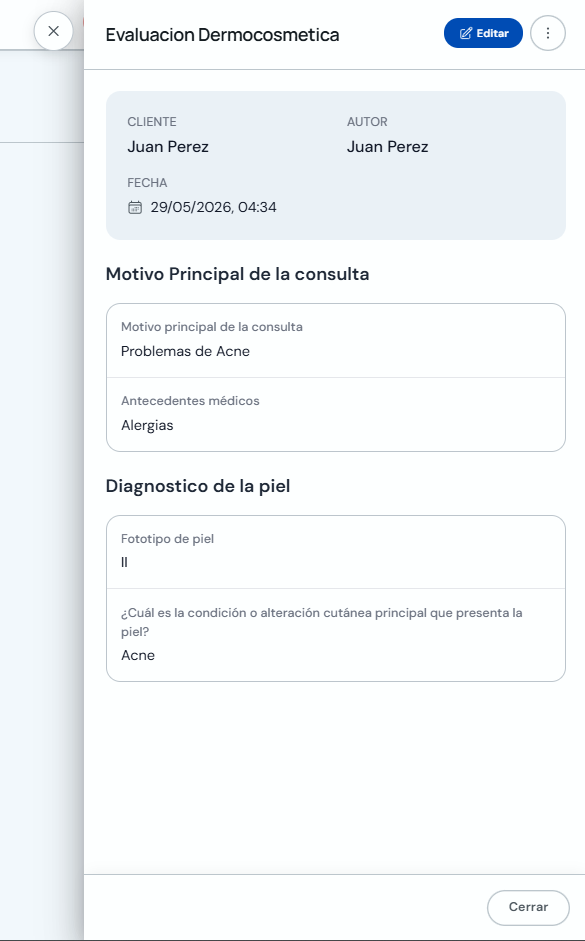 Evaluacion Dermocosmetica

Editar

CLIENTE
Juan Perez

AUTOR
Juan Perez

FECHA
29/05/2026, 04:34

Motivo Principal de la consulta

Motivo principal de la consulta
Problemas de Acne

Antecedentes médicos
Alergias

Diagnostico de la piel

Fototipo de piel
II

¿Cuál es la condición o alteración cutánea principal que presenta la piel?
Acne

Cerrar